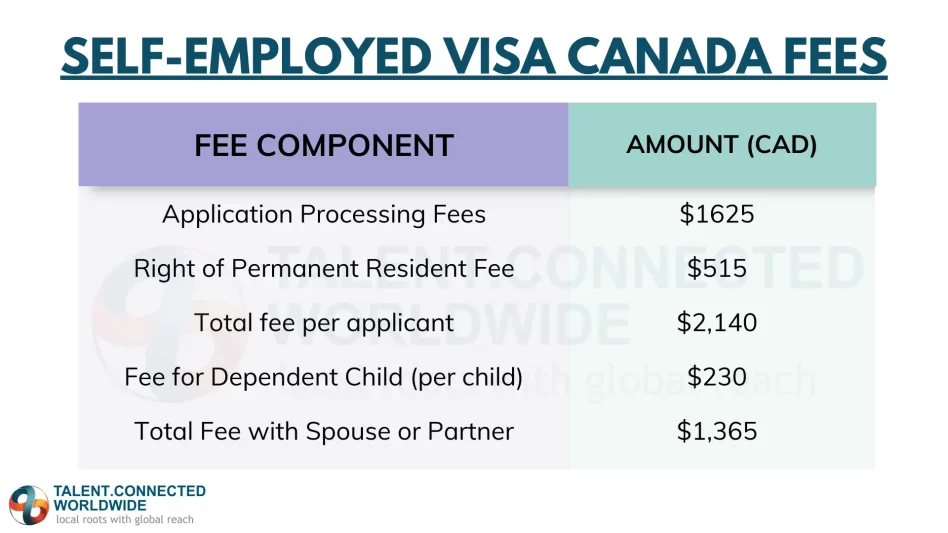 SELF-EMPLOYED VISA CANADA FEES

| FEE COMPONENT | AMOUNT (CAD) |
|---|---|
| Application Processing Fees | \$1625 |
| Right of Permanent Resident Fee | \$515 |
| Total fee per applicant | \$2,140 |
| Fee for Dependent Child (per child) | \$230 |
| Total Fee with Spouse or Partner | \$1,365 |

TALENT.CONNECTED WORLDWIDE local roots with global reach

TALENT.CONNECTED WORLDWIDE local roots with global reach